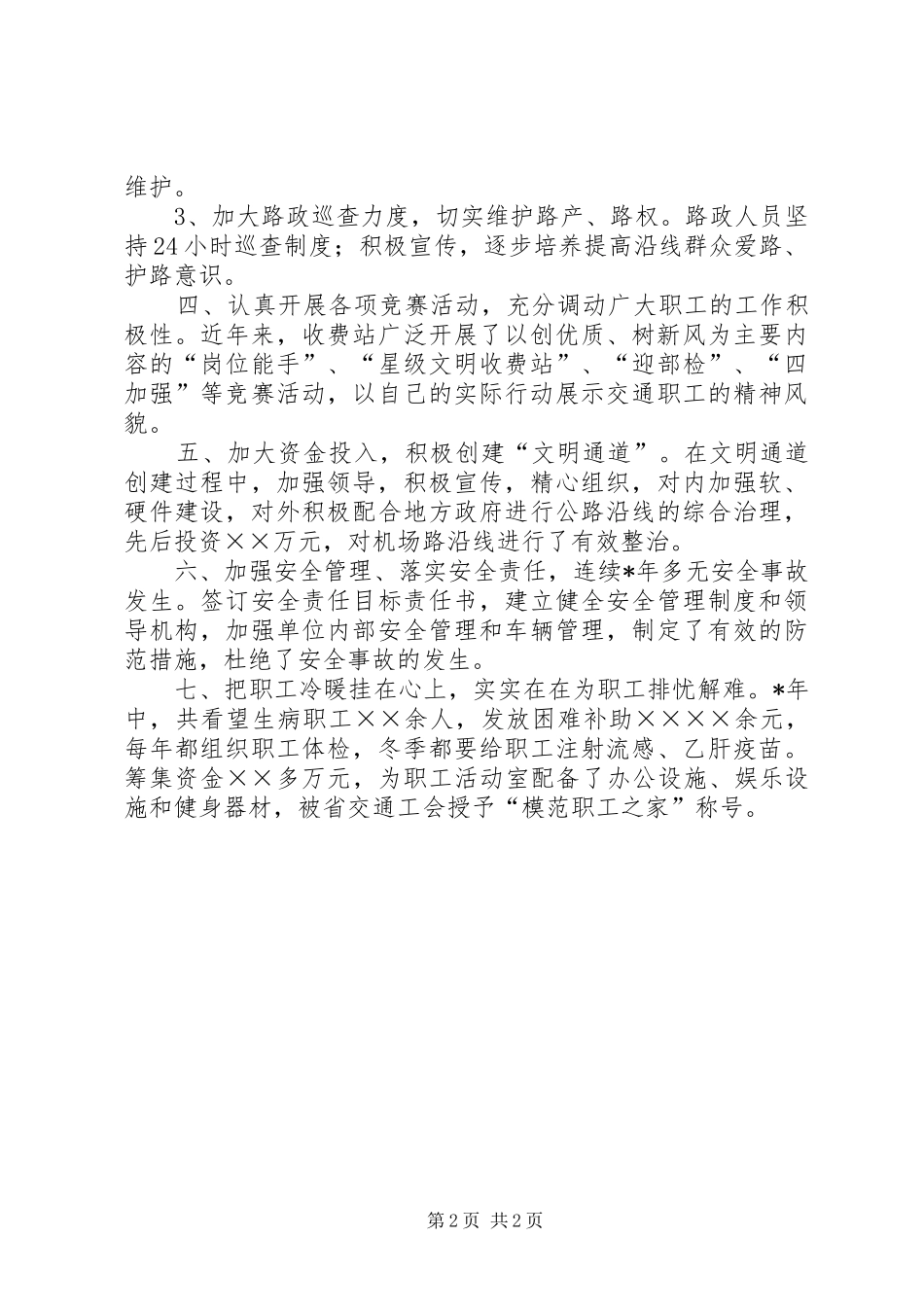 维护。

3、加大路政巡查力度，切实维护路产、路权。路政人员坚持24小时巡查制度；积极宣传，逐步培养提高沿线群众爱路、护路意识。

四、认真开展各项竞赛活动，充分调动广大职工的工作积极性。近年来，收费站广泛开展了以创优质、树新风为主要内容的“岗位能手”、“星级文明收费站”、“迎部检”、“四加强”等竞赛活动，以自己的实际行动展示交通职工的精神风貌。

五、加大资金投入，积极创建“文明通道”。在文明通道创建过程中，加强领导，积极宣传，精心组织，对内加强软、硬件建设，对外积极配合地方政府进行公路沿线的综合治理，先后投资××万元，对机场路沿线进行了有效整治。

六、加强安全管理、落实安全责任，连续*年多无安全事故发生。签订安全责任目标责任书，建立健全安全管理制度和领导机构，加强单位内部安全管理和车辆管理，制定了有效的防范措施，杜绝了安全事故的发生。

七、把职工冷暖挂在心上，实实在在为职工排忧解难。*年中，共看望生病职工××余人，发放困难补助××××余元，每年都组织职工体检，冬季都要给职工注射流感、乙肝疫苗。筹集资金××多万元，为职工活动室配备了办公设施、娱乐设施和健身器材，被省交通工会授予“模范职工之家”称号。

第2页 共2页